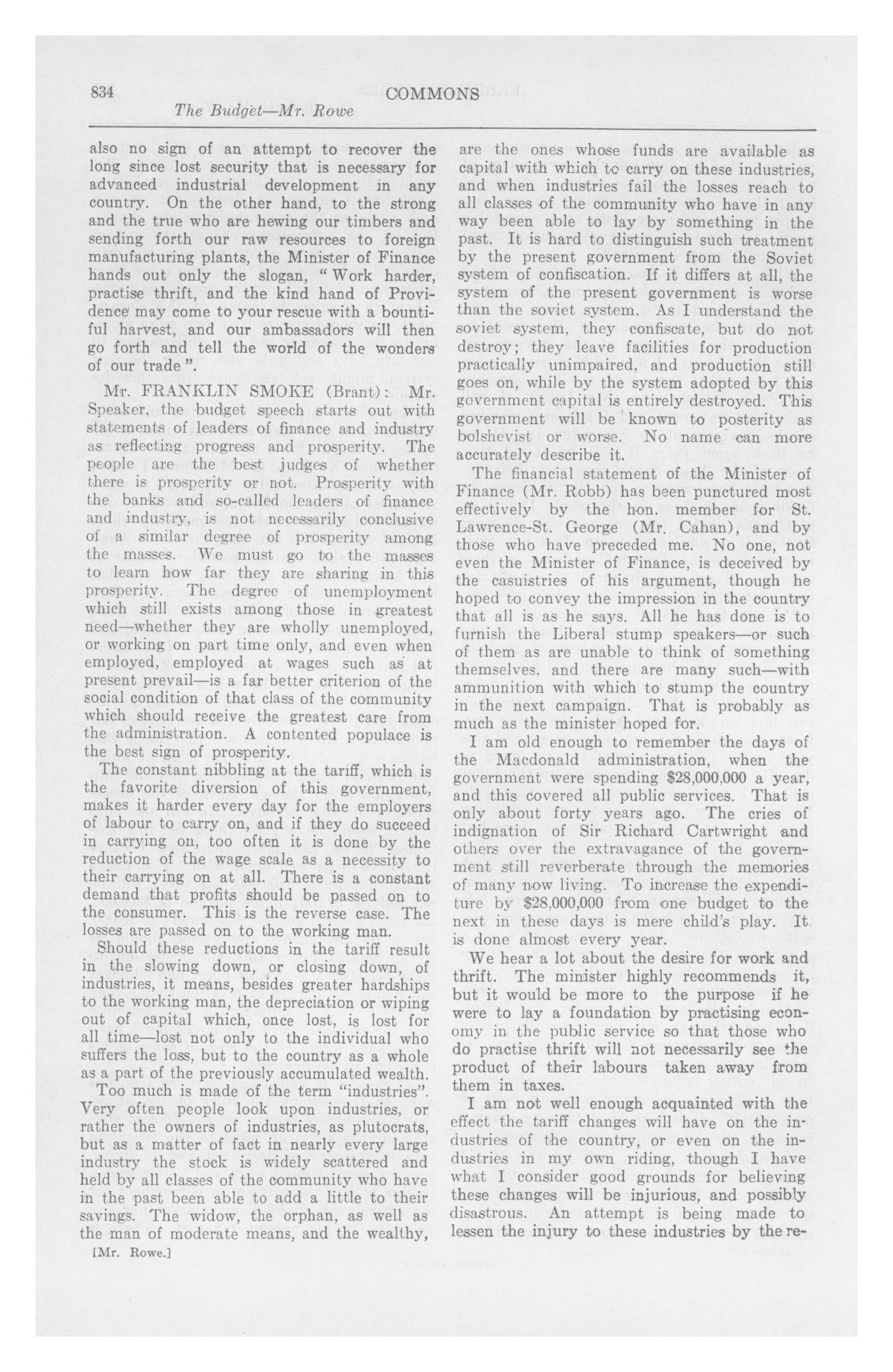 834 COMMONS

The Budget—Mr. Rowe

also no sign of an attempt to recover the long since lost security that is necessary for advanced industrial development in any country. On the other hand, to the strong and the true who are hewing our timbers and sending forth our raw resources to foreign manufacturing plants, the Minister of Finance hands out only the slogan, "Work harder, practise thrift, and the kind hand of Providence may come to your rescue with a bountiful harvest, and our ambassadors will then go forth and tell the world of the wonders of our trade".

Mr. FRANKLIN SMOKE (Brant): Mr. Speaker, the budget speech starts out with statements of leaders of finance and industry as reflecting progress and prosperity. The people are the best judges of whether there is prosperity or not. Prosperity with the banks and so-called leaders of finance and industry, is not necessarily conclusive of a similar degree of prosperity among the masses. We must go to the masses to learn how far they are sharing in this prosperity. The degree of unemployment which still exists among those in greatest need—whether they are wholly unemployed, or working on part time only, and even when employed, employed at wages such as at present prevail—is a far better criterion of the social condition of that class of the community which should receive the greatest care from the administration. A contented populace is the best sign of prosperity.

The constant nibbling at the tariff, which is the favorite diversion of this government, makes it harder every day for the employers of labour to carry on, and if they do succeed in carrying on, too often it is done by the reduction of the wage scale as a necessity to their carrying on at all. There is a constant demand that profits should be passed on to the consumer. This is the reverse case. The losses are passed on to the working man.

Should these reductions in the tariff result in the slowing down, or closing down, of industries, it means, besides greater hardships to the working man, the depreciation or wiping out of capital which, once lost, is lost for all time—lost not only to the individual who suffers the loss, but to the country as a whole as a part of the previously accumulated wealth.

Too much is made of the term "industries". Very often people look upon industries, or rather the owners of industries, as plutocrats, but as a matter of fact in nearly every large industry the stock is widely scattered and held by all classes of the community who have in the past been able to add a little to their savings. The widow, the orphan, as well as the man of moderate means, and the wealthy,

[Mr. Rowe.]

are the ones whose funds are available as capital with which to carry on these industries, and when industries fail the losses reach to all classes of the community who have in any way been able to lay by something in the past. It is hard to distinguish such treatment by the present government from the Soviet system of confiscation. If it differs at all, the system of the present government is worse than the soviet system. As I understand the soviet system, they confiscate, but do not destroy; they leave facilities for production practically unimpaired, and production still goes on, while by the system adopted by this government capital is entirely destroyed. This government will be known to posterity as bolshevist or worse. No name can more accurately describe it.

The financial statement of the Minister of Finance (Mr. Robb) has been punctured most effectively by the hon. member for St. Lawrence-St. George (Mr. Cahan), and by those who have preceded me. No one, not even the Minister of Finance, is deceived by the casuistries of his argument, though he hoped to convey the impression in the country that all is as he says. All he has done is to furnish the Liberal stump speakers—or such of them as are unable to think of something themselves, and there are many such—with ammunition with which to stump the country in the next campaign. That is probably as much as the minister hoped for.

I am old enough to remember the days of the Macdonald administration, when the government were spending $28,000,000 a year, and this covered all public services. That is only about forty years ago. The cries of indignation of Sir Richard Cartwright and others over the extravagance of the government still reverberate through the memories of many now living. To increase the expenditure by $28,000,000 from one budget to the next in these days is mere child's play. It is done almost every year.

We hear a lot about the desire for work and thrift. The minister highly recommends it, but it would be more to the purpose if he were to lay a foundation by practising economy in the public service so that those who do practise thrift will not necessarily see the product of their labours taken away from them in taxes.

I am not well enough acquainted with the effect the tariff changes will have on the industries of the country, or even on the industries in my own riding, though I have what I consider good grounds for believing these changes will be injurious, and possibly disastrous. An attempt is being made to lessen the injury to these industries by the re-